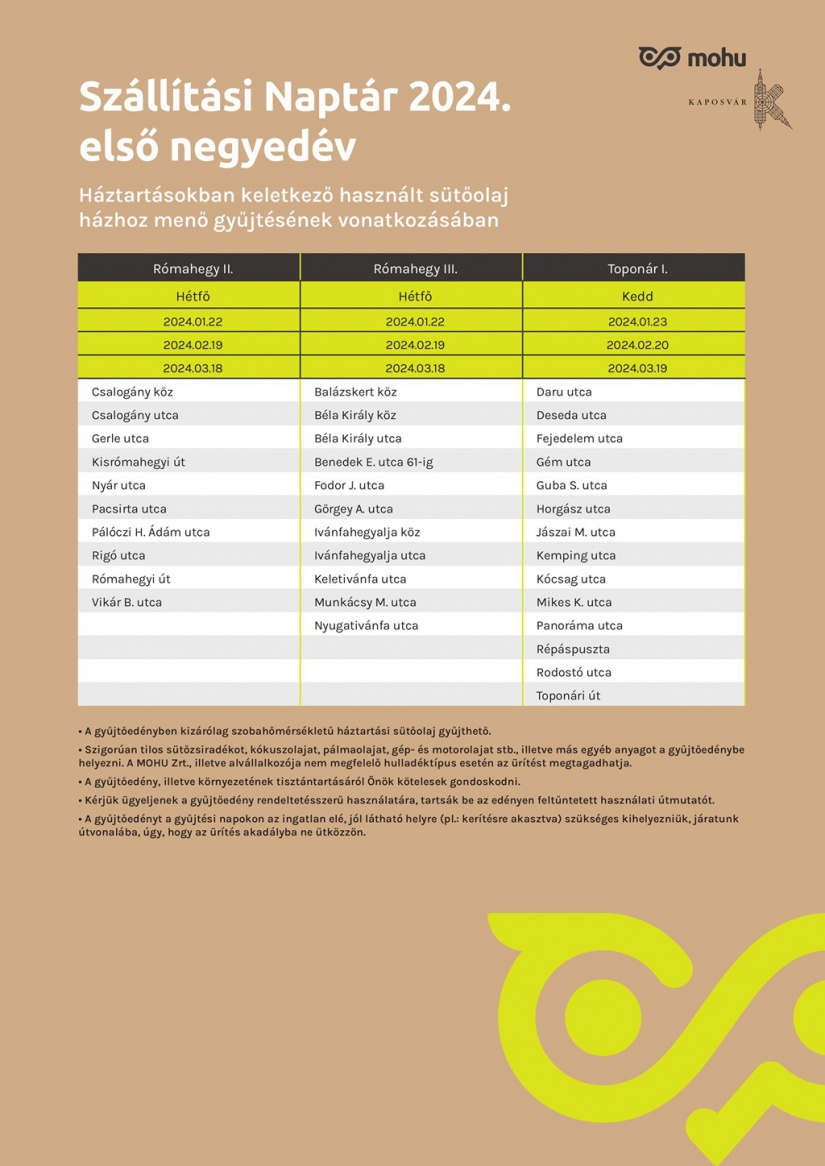 mohu

KAPOSVÁR

Szállítási Naptár 2024. első negyedév

Háztartásokban keletkező használt sütőolaj házhoz menő gyűjtésének vonatkozásában

| Rómahegy II. | Rómahegy III. | Toponár I. |
|---|---|---|
| Hétfő | Hétfő | Kedd |
| 2024.01.22 | 2024.01.22 | 2024.01.23 |
| 2024.02.19 | 2024.02.19 | 2024.02.20 |
| 2024.03.18 | 2024.03.18 | 2024.03.19 |
| Csalogány köz | Balázskert köz | Daru utca |
| Csalogány utca | Béla Király köz | Deseda utca |
| Gerle utca | Béla Király utca | Fejedelem utca |
| Kisrómahegyi út | Benedek E. utca 61-ig | Gém utca |
| Nyár utca | Fodor J. utca | Guba S. utca |
| Pacsirta utca | Görgey A. utca | Horgász utca |
| Pálóczi H. Ádám utca | Ivánfahegyalja köz | Jászai M. utca |
| Rigó utca | Ivánfahegyalja utca | Kemping utca |
| Rómahegyi út | Keletivánfa utca | Kócsag utca |
| Vikár B. utca | Munkácsy M. utca | Mikes K. utca |
| | Nyugativánfa utca | Panoráma utca |
| | | Répáspuszta |
| | | Rodostó utca |
| | | Toponári út |

• A gyűjtőedényben kizárólag szobahőmérsékletű háztartási sütőolaj gyűjthető.

• Szigorúan tilos sütőzsiradékot, kókuszolajat, pálmaolajat, gép- és motorolajat stb., illetve más egyéb anyagot a gyűjtőedénybe helyezni. A MOHU Zrt., illetve alvállalkozója nem megfelelő hulladéktípus esetén az ürítést megtagadhatja.

• A gyűjtőedény, illetve környezetének tisztántartásáról Önök kötelesek gondoskodni.

• Kérjük ügyeljenek a gyűjtőedény rendeltetésszerű használatára, tartsák be az edényen feltüntetett használati útmutatót.

• A gyűjtőedényt a gyűjtési napokon az ingatlan elé, jól látható helyre (pl.: kerítésre akasztva) szükséges kihelyezniük, járatunk útvonalába, úgy, hogy az ürítés akadályba ne ütközzön.